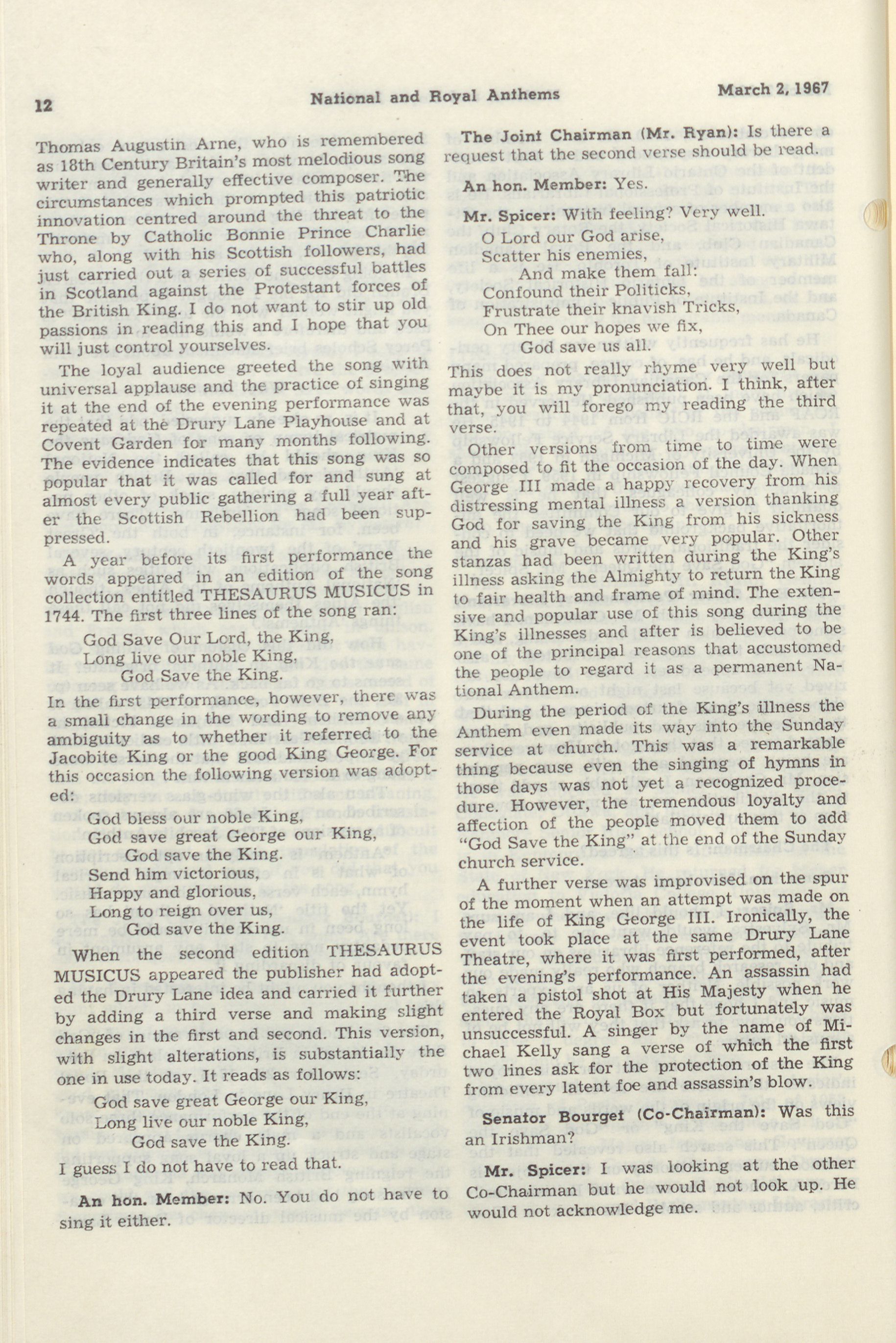 12 National and Royal Anthems March 2, 1967

Thomas Augustin Arne, who is remembered as 18th Century Britain's most melodious song writer and generally effective composer. The circumstances which prompted this patriotic innovation centred around the threat to the Throne by Catholic Bonnie Prince Charlie who, along with his Scottish followers, had just carried out a series of successful battles in Scotland against the Protestant forces of the British King. I do not want to stir up old passions in reading this and I hope that you will just control yourselves.

The loyal audience greeted the song with universal applause and the practice of singing it at the end of the evening performance was repeated at the Drury Lane Playhouse and at Covent Garden for many months following. The evidence indicates that this song was so popular that it was called for and sung at almost every public gathering a full year after the Scottish Rebellion had been suppressed.

A year before its first performance the words appeared in an edition of the song collection entitled THESAURUS MUSICUS in 1744. The first three lines of the song ran:

God Save Our Lord, the King,
Long live our noble King,
God Save the King.

In the first performance, however, there was a small change in the wording to remove any ambiguity as to whether it referred to the Jacobite King or the good King George. For this occasion the following version was adopted:

God bless our noble King,
God save great George our King,
God save the King.
Send him victorious,
Happy and glorious,
Long to reign over us,
God save the King.

When the second edition THESAURUS MUSICUS appeared the publisher had adopted the Drury Lane idea and carried it further by adding a third verse and making slight changes in the first and second. This version, with slight alterations, is substantially the one in use today. It reads as follows:

God save great George our King,
Long live our noble King,
God save the King.

I guess I do not have to read that.

An hon. Member: No. You do not have to sing it either.

The Joint Chairman (Mr. Ryan): Is there a request that the second verse should be read.

An hon. Member: Yes.

Mr. Spicer: With feeling? Very well.

O Lord our God arise,
Scatter his enemies,
And make them fall:
Confound their Politicks,
Frustrate their knavish Tricks,
On Thee our hopes we fix,
God save us all.

This does not really rhyme very well but maybe it is my pronunciation. I think, after that, you will forego my reading the third verse.

Other versions from time to time were composed to fit the occasion of the day. When George III made a happy recovery from his distressing mental illness a version thanking God for saving the King from his sickness and his grave became very popular. Other stanzas had been written during the King's illness asking the Almighty to return the King to fair health and frame of mind. The extensive and popular use of this song during the King's illnesses and after is believed to be one of the principal reasons that accustomed the people to regard it as a permanent National Anthem.

During the period of the King's illness the Anthem even made its way into the Sunday service at church. This was a remarkable thing because even the singing of hymns in those days was not yet a recognized procedure. However, the tremendous loyalty and affection of the people moved them to add "God Save the King" at the end of the Sunday church service.

A further verse was improvised on the spur of the moment when an attempt was made on the life of King George III. Ironically, the event took place at the same Drury Lane Theatre, where it was first performed, after the evening's performance. An assassin had taken a pistol shot at His Majesty when he entered the Royal Box but fortunately was unsuccessful. A singer by the name of Michael Kelly sang a verse of which the first two lines ask for the protection of the King from every latent foe and assassin's blow.

Senator Bourget (Co-Chairman): Was this an Irishman?

Mr. Spicer: I was looking at the other Co-Chairman but he would not look up. He would not acknowledge me.